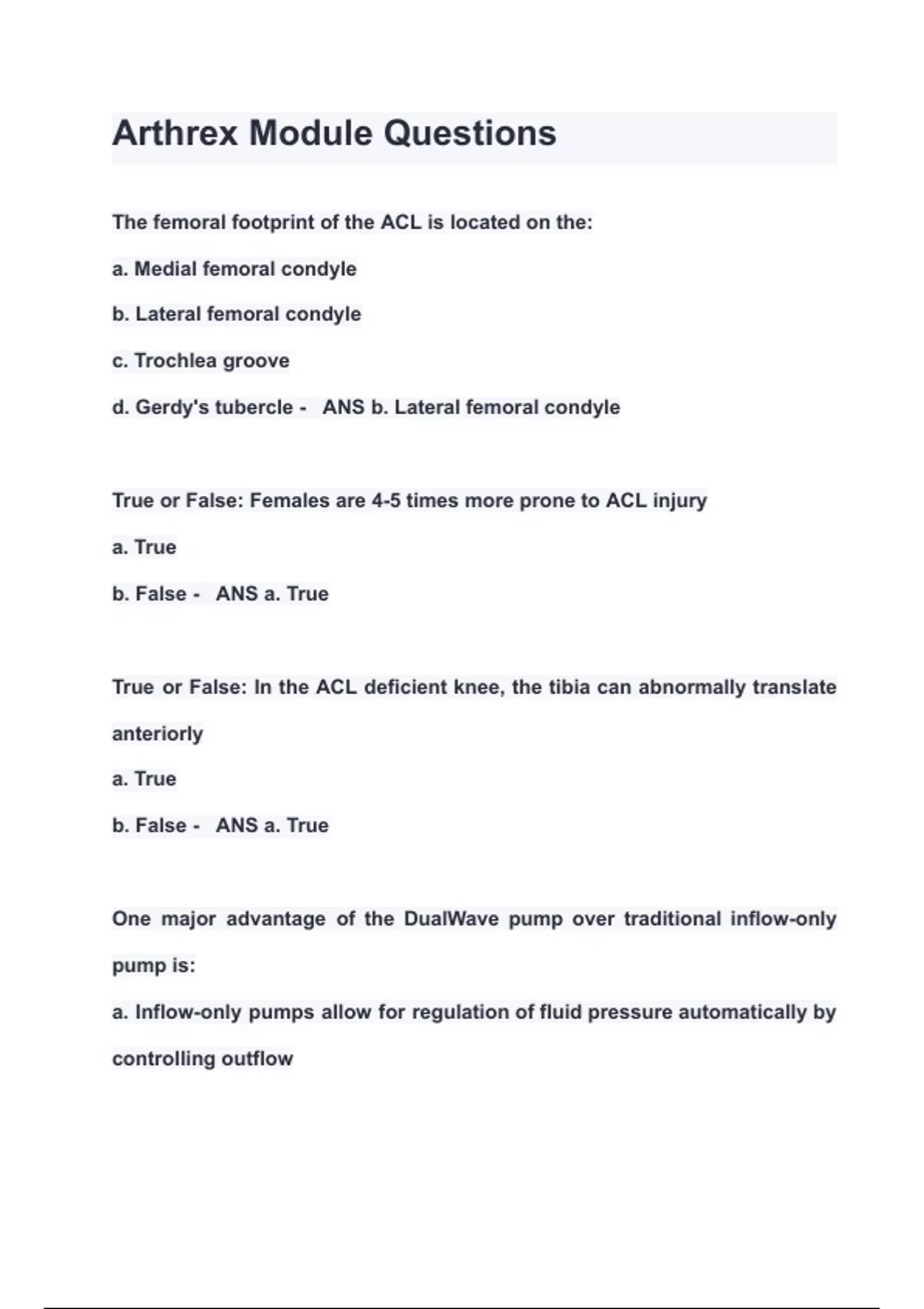 Arthrex Module Questions

The femoral footprint of the ACL is located on the:

a. Medial femoral condyle

b. Lateral femoral condyle

c. Trochlea groove

d. Gerdy's tubercle - ANS b. Lateral femoral condyle

True or False: Females are 4-5 times more prone to ACL injury

a. True

b. False - ANS a. True

True or False: In the ACL deficient knee, the tibia can abnormally translate anteriorly

a. True

b. False - ANS a. True

One major advantage of the DualWave pump over traditional inflow-only pump is:

a. Inflow-only pumps allow for regulation of fluid pressure automatically by controlling outflow